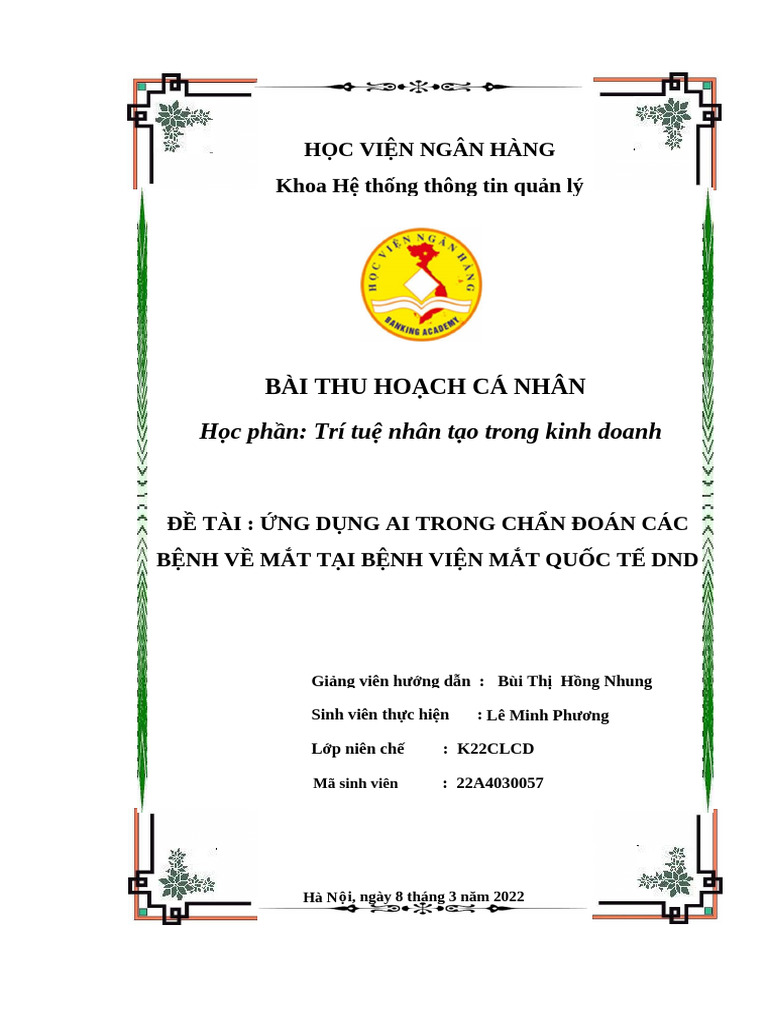 HỌC VIỆN NGÂN HÀNG
Khoa Hệ thống thông tin quản lý

HỌC VIỆN NGÂN HÀNG
BANKING ACADEMY

BÀI THU HOẠCH CÁ NHÂN

Học phần: Trí tuệ nhân tạo trong kinh doanh

ĐỀ TÀI : ỨNG DỤNG AI TRONG CHẨN ĐOÁN CÁC BỆNH VỀ MẮT TẠI BỆNH VIỆN MẮT QUỐC TẾ DND

Giảng viên hướng dẫn : Bùi Thị Hồng Nhung
Sinh viên thực hiện : Lê Minh Phương
Lớp niên chế : K22CLCD
Mã sinh viên : 22A4030057

Hà Nội, ngày 8 tháng 3 năm 2022